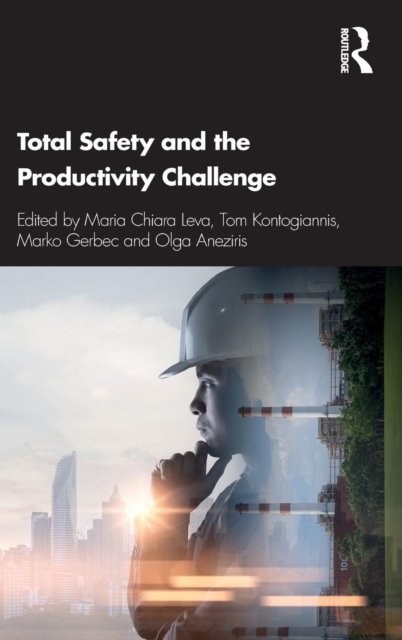 ROUTLEDGE

Total Safety and the Productivity Challenge

Edited by Maria Chiara Leva, Tom Kontogiannis, Marko Gerbec and Olga Aneziris